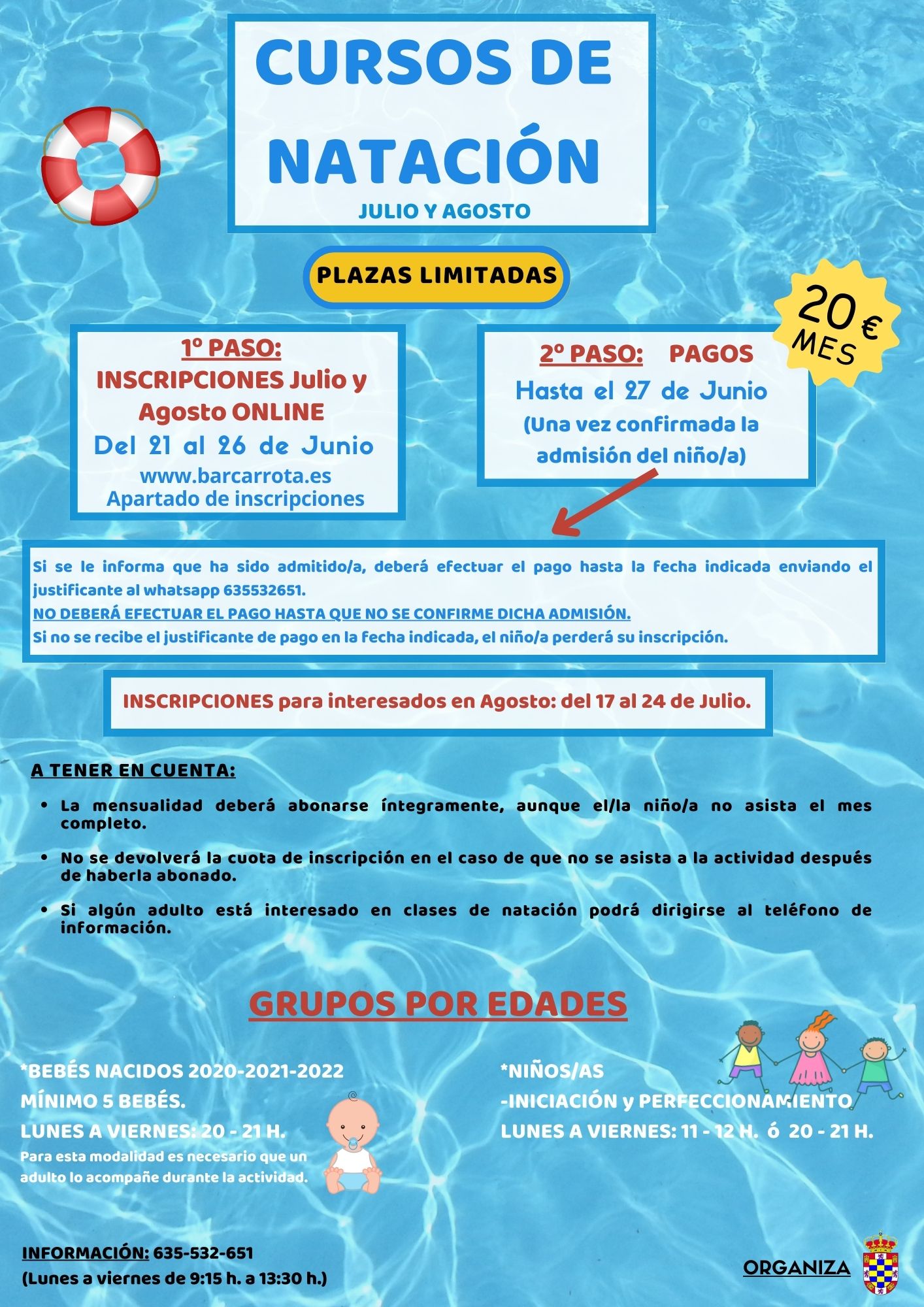 CURSOS DE NATACIÓN

JULIO Y AGOSTO

PLAZAS LIMITADAS

20 € MES

1º PASO:
INSCRIPCIONES Julio y Agosto ONLINE
Del 21 al 26 de Junio
www.barcarrota.es
Apartado de inscripciones

2º PASO: PAGOS
Hasta el 27 de Junio
(Una vez confirmada la admisión del niño/a)

Si se le informa que ha sido admitido/a, deberá efectuar el pago hasta la fecha indicada enviando el justificante al whatsapp 635532651.
NO DEBERÁ EFECTUAR EL PAGO HASTA QUE NO SE CONFIRME DICHA ADMISIÓN.
Si no se recibe el justificante de pago en la fecha indicada, el niño/a perderá su inscripción.

INSCRIPCIONES para interesados en Agosto: del 17 al 24 de Julio.

A TENER EN CUENTA:

• La mensualidad deberá abonarse íntegramente, aunque el/la niño/a no asista el mes completo.

• No se devolverá la cuota de inscripción en el caso de que no se asista a la actividad después de haberla abonado.

• Si algún adulto está interesado en clases de natación podrá dirigirse al teléfono de información.

GRUPOS POR EDADES

*BEBÉS NACIDOS 2020-2021-2022
MÍNIMO 5 BEBÉS.
LUNES A VIERNES: 20 - 21 H.
Para esta modalidad es necesario que un adulto lo acompañe durante la actividad.

*NIÑOS/AS
-INICIACIÓN y PERFECCIONAMIENTO
LUNES A VIERNES: 11 - 12 H. ó 20 - 21 H.

INFORMACIÓN: 635-532-651
(Lunes a viernes de 9:15 h. a 13:30 h.)

ORGANIZA